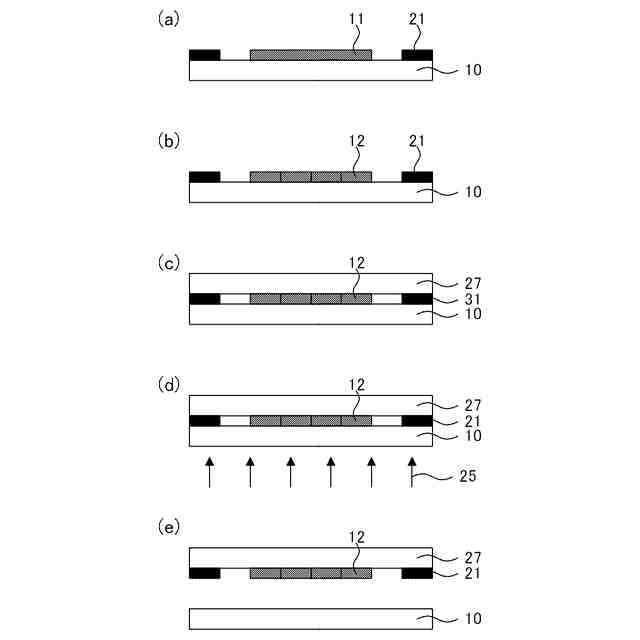 (a)
11
21
10

(b)
12
21
10

(c)
12
27
31
10

(d)
12
27
21
10
25

(e)
12
27
21
10